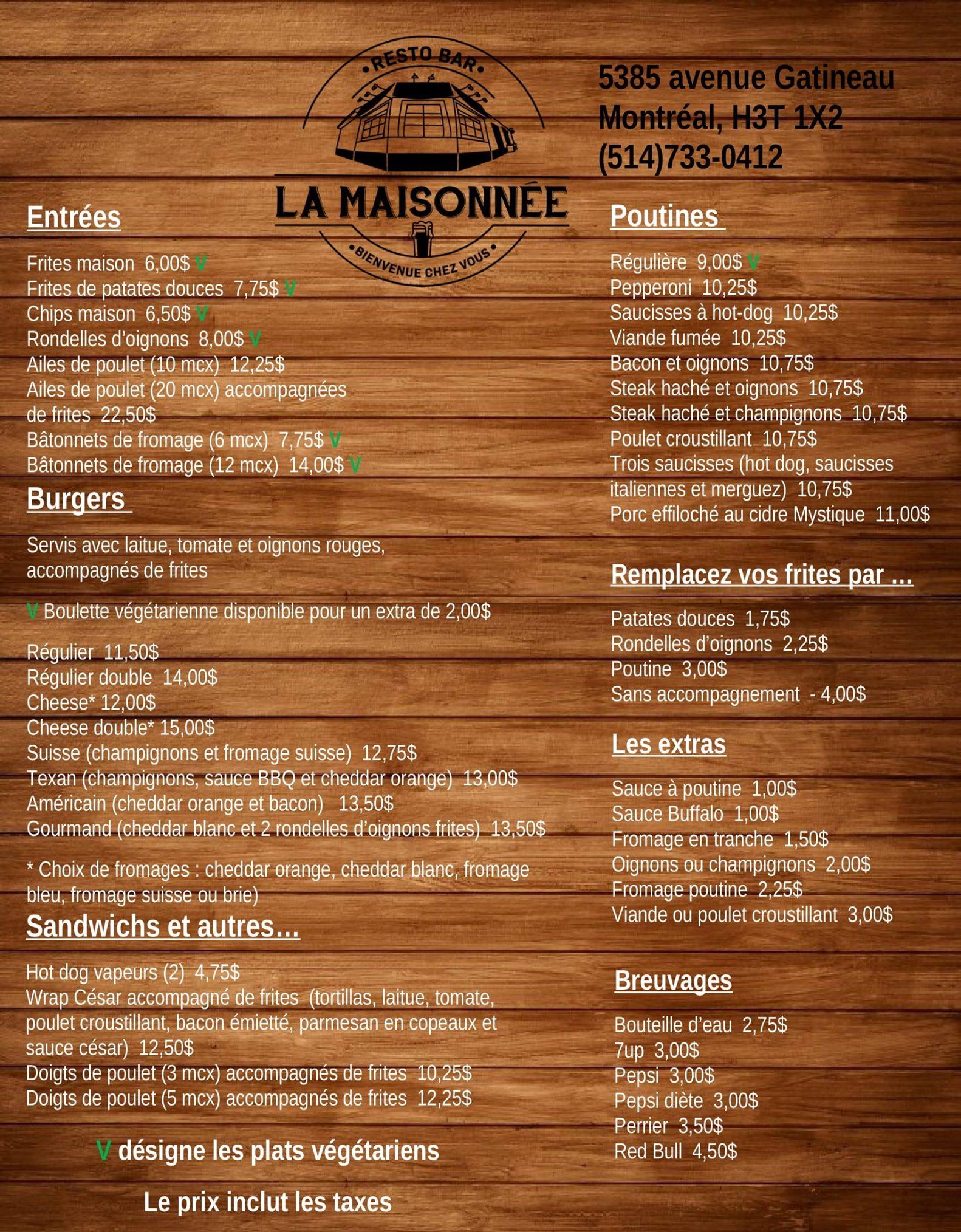 RESTO BAR
LA MAISONNÉE
BIENVENUE CHEZ VOUS

5385 avenue Gatineau
Montréal, H3T 1X2
(514)733-0412

Entrées

Frites maison 6,00$ V
Frites de patates douces 7,75$ V
Chips maison 6,50$ V
Rondelles d'oignons 8,00$ V
Ailes de poulet (10 mcx) 12,25$
Ailes de poulet (20 mcx) accompagnées de frites 22,50$
Bâtonnets de fromage (6 mcx) 7,75$ V
Bâtonnets de fromage (12 mcx) 14,00$ V

Burgers

Servis avec laitue, tomate et oignons rouges, accompagnés de frites

V Boulette végétarienne disponible pour un extra de 2,00$

Régulier 11,50$
Régulier double 14,00$
Cheese* 12,00$
Cheese double* 15,00$
Suisse (champignons et fromage suisse) 12,75$
Texan (champignons, sauce BBQ et cheddar orange) 13,00$
Américain (cheddar orange et bacon) 13,50$
Gourmand (cheddar blanc et 2 rondelles d'oignons frites) 13,50$

* Choix de fromages : cheddar orange, cheddar blanc, fromage bleu, fromage suisse ou brie)

Sandwichs et autres…

Hot dog vapeurs (2) 4,75$
Wrap César accompagné de frites (tortillas, laitue, tomate, poulet croustillant, bacon émietté, parmesan en copeaux et sauce césar) 12,50$
Doigts de poulet (3 mcx) accompagnés de frites 10,25$
Doigts de poulet (5 mcx) accompagnés de frites 12,25$

V désigne les plats végétariens

Le prix inclut les taxes

Poutines

Régulière 9,00$ V
Pepperoni 10,25$
Saucisses à hot-dog 10,25$
Viande fumée 10,25$
Bacon et oignons 10,75$
Steak haché et oignons 10,75$
Steak haché et champignons 10,75$
Poulet croustillant 10,75$
Trois saucisses (hot dog, saucisses italiennes et merguez) 10,75$
Porc effiloché au cidre Mystique 11,00$

Remplacez vos frites par …

Patates douces 1,75$
Rondelles d'oignons 2,25$
Poutine 3,00$
Sans accompagnement - 4,00$

Les extras

Sauce à poutine 1,00$
Sauce Buffalo 1,00$
Fromage en tranche 1,50$
Oignons ou champignons 2,00$
Fromage poutine 2,25$
Viande ou poulet croustillant 3,00$

Breuvages

Bouteille d'eau 2,75$
7up 3,00$
Pepsi 3,00$
Pepsi diète 3,00$
Perrier 3,50$
Red Bull 4,50$